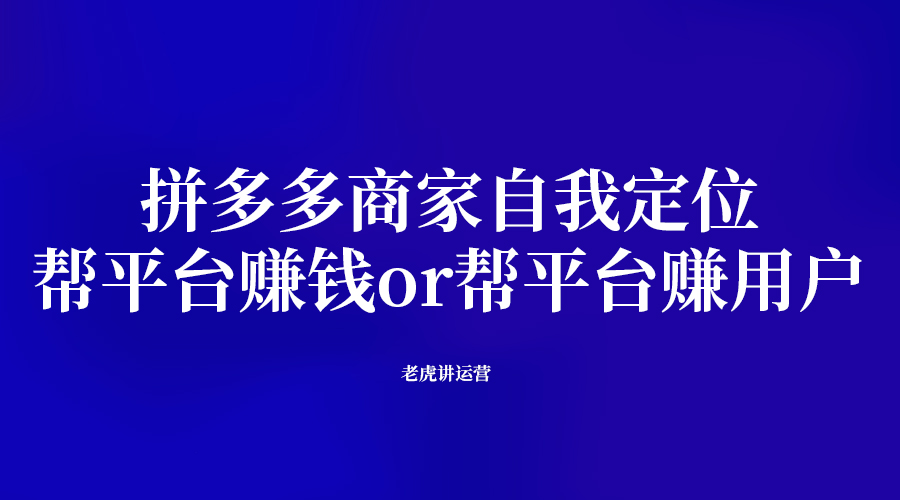 拼多多商家自我定位
帮平台赚钱or帮平台赚用户

老虎讲运营